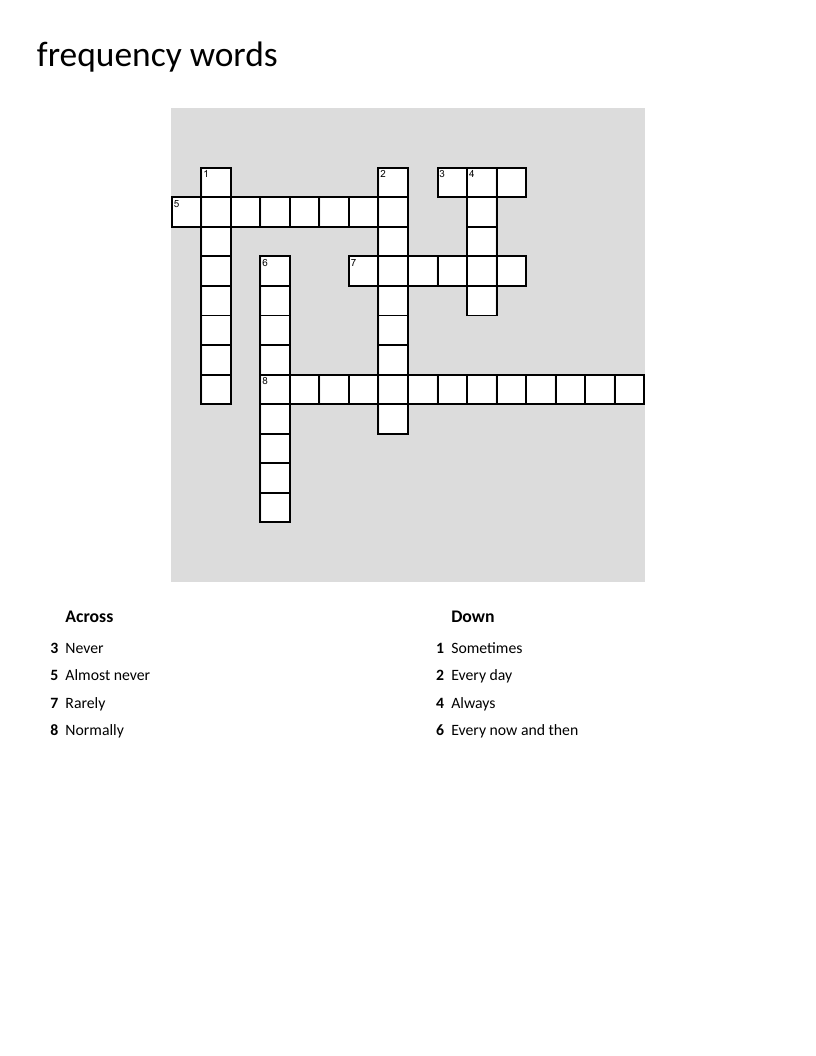 frequency words

1 2 3 4 5 6 7 8

Across

3 Never
5 Almost never
7 Rarely
8 Normally

Down

1 Sometimes
2 Every day
4 Always
6 Every now and then